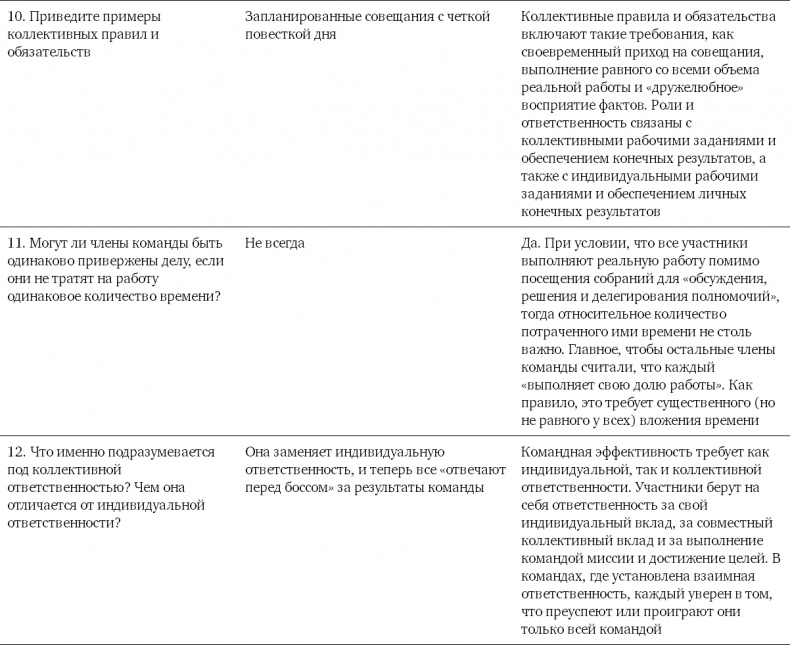 | | | |
|---|---|---|
| 10. Приведите примеры коллективных правил и обязательств | Запланированные совещания с четкой повесткой дня | Коллективные правила и обязательства включают такие требования, как своевременный приход на совещания, выполнение равного со всеми объема реальной работы и «дружелюбное» восприятие фактов. Роли и ответственность связаны с коллективными рабочими заданиями и обеспечением конечных результатов, а также с индивидуальными рабочими заданиями и обеспечением личных конечных результатов |
| 11. Могут ли члены команды быть одинаково привержены делу, если они не тратят на работу одинаковое количество времени? | Не всегда | Да. При условии, что все участники выполняют реальную работу помимо посещения собраний для «обсуждения, решения и делегирования полномочий», тогда относительное количество потраченного ими времени не столь важно. Главное, чтобы остальные члены команды считали, что каждый «выполняет свою долю работы». Как правило, это требует существенного (но не равного у всех) вложения времени |
| 12. Что именно подразумевается под коллективной ответственностью? Чем она отличается от индивидуальной ответственности? | Она заменяет индивидуальную ответственность, и теперь все «отвечают перед боссом» за результаты команды | Командная эффективность требует как индивидуальной, так и коллективной ответственности. Участники берут на себя ответственность за свой индивидуальный вклад, за совместный коллективный вклад и за выполнение командой миссии и достижение целей. В командах, где установлена взаимная ответственность, каждый уверен в том, что преуспеют или проиграют они только всей командой |